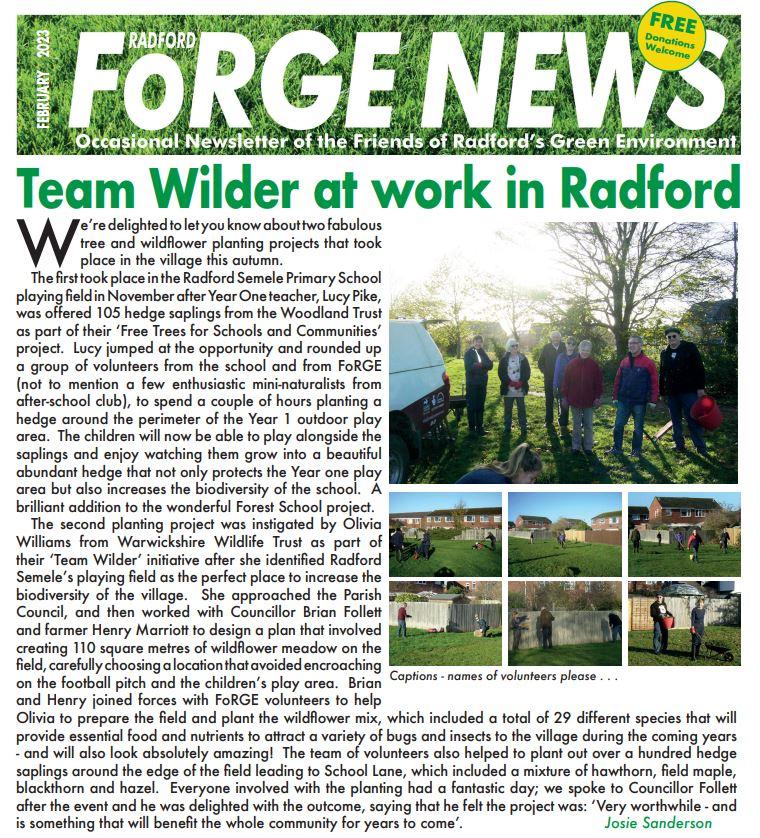 FEBRUARY 2023

RADFORD

FoRGE NEWS

FREE Donations Welcome

Occasional Newsletter of the Friends of Radford's Green Environment

Team Wilder at work in Radford

We're delighted to let you know about two fabulous tree and wildflower planting projects that took place in the village this autumn.

The first took place in the Radford Semele Primary School playing field in November after Year One teacher, Lucy Pike, was offered 105 hedge saplings from the Woodland Trust as part of their 'Free Trees for Schools and Communities' project. Lucy jumped at the opportunity and rounded up a group of volunteers from the school and from FoRGE (not to mention a few enthusiastic mini-naturalists from after-school club), to spend a couple of hours planting a hedge around the perimeter of the Year 1 outdoor play area. The children will now be able to play alongside the saplings and enjoy watching them grow into a beautiful abundant hedge that not only protects the Year one play area but also increases the biodiversity of the school. A brilliant addition to the wonderful Forest School project.

The second planting project was instigated by Olivia Williams from Warwickshire Wildlife Trust as part of their 'Team Wilder' initiative after she identified Radford Semele's playing field as the perfect place to increase the biodiversity of the village. She approached the Parish Council, and then worked with Councillor Brian Follett and farmer Henry Marriott to design a plan that involved creating 110 square metres of wildflower meadow on the field, carefully choosing a location that avoided encroaching on the football pitch and the children's play area. Brian and Henry joined forces with FoRGE volunteers to help Olivia to prepare the field and plant the wildflower mix, which included a total of 29 different species that will provide essential food and nutrients to attract a variety of bugs and insects to the village during the coming years - and will also look absolutely amazing! The team of volunteers also helped to plant out over a hundred hedge saplings around the edge of the field leading to School Lane, which included a mixture of hawthorn, field maple, blackthorn and hazel. Everyone involved with the planting had a fantastic day; we spoke to Councillor Follett after the event and he was delighted with the outcome, saying that he felt the project was: 'Very worthwhile - and is something that will benefit the whole community for years to come'.

Josie Sanderson

Captions - names of volunteers please . . .